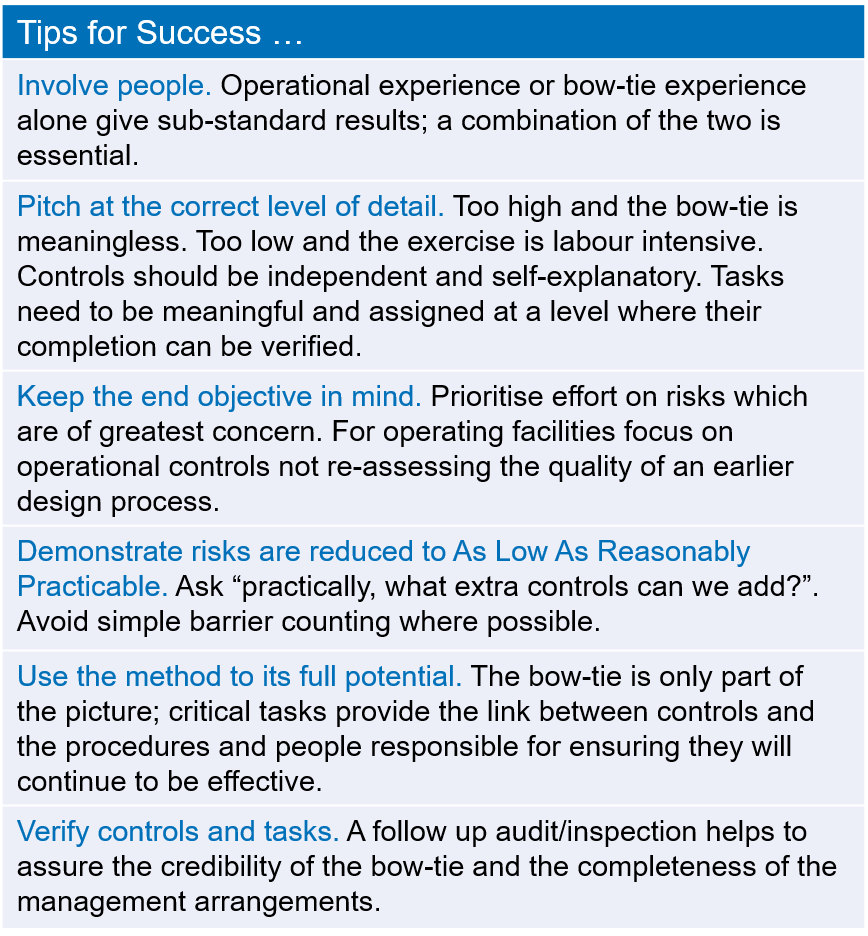 Tips for Success …

Involve people. Operational experience or bow-tie experience alone give sub-standard results; a combination of the two is essential.

Pitch at the correct level of detail. Too high and the bow-tie is meaningless. Too low and the exercise is labour intensive. Controls should be independent and self-explanatory. Tasks need to be meaningful and assigned at a level where their completion can be verified.

Keep the end objective in mind. Prioritise effort on risks which are of greatest concern. For operating facilities focus on operational controls not re-assessing the quality of an earlier design process.

Demonstrate risks are reduced to As Low As Reasonably Practicable. Ask “practically, what extra controls can we add?”. Avoid simple barrier counting where possible.

Use the method to its full potential. The bow-tie is only part of the picture; critical tasks provide the link between controls and the procedures and people responsible for ensuring they will continue to be effective.

Verify controls and tasks. A follow up audit/inspection helps to assure the credibility of the bow-tie and the completeness of the management arrangements.